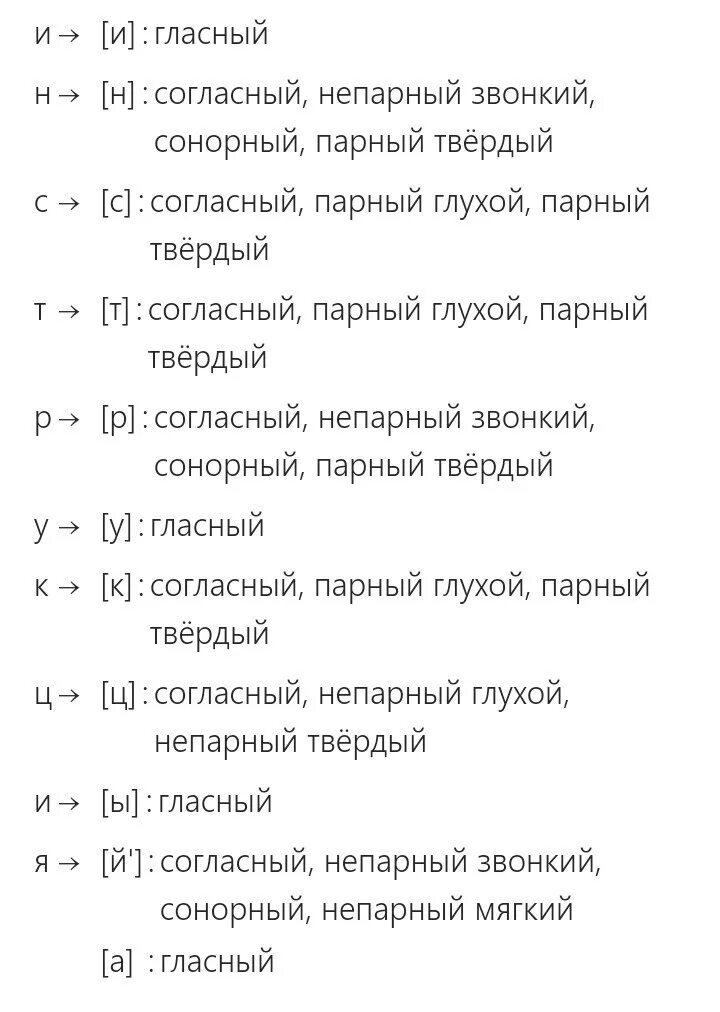 и → [и] : гласный

н → [н] : согласный, непарный звонкий, сонорный, парный твёрдый

с → [с] : согласный, парный глухой, парный твёрдый

т → [т] : согласный, парный глухой, парный твёрдый

р → [р] : согласный, непарный звонкий, сонорный, парный твёрдый

у → [у] : гласный

к → [к] : согласный, парный глухой, парный твёрдый

ц → [ц] : согласный, непарный глухой, непарный твёрдый

и → [ы] : гласный

я → [й'] : согласный, непарный звонкий, сонорный, непарный мягкий

[а] : гласный